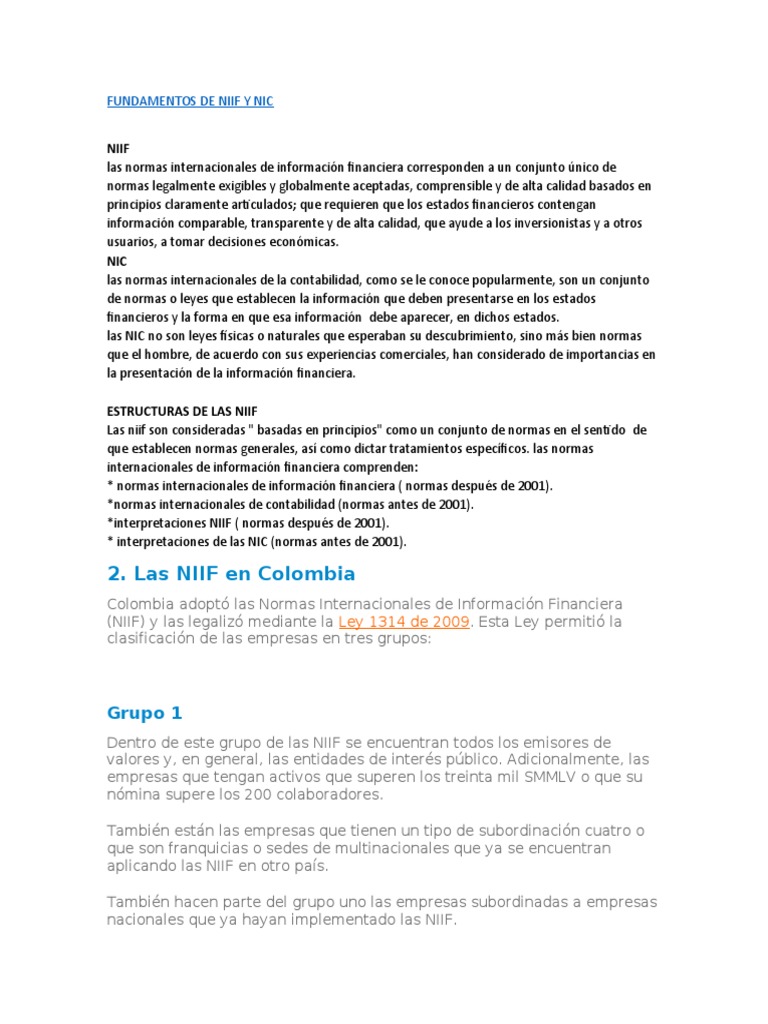 FUNDAMENTOS DE NIIF Y NIC

NIIF
las normas internacionales de información financiera corresponden a un conjunto único de normas legalmente exigibles y globalmente aceptadas, comprensible y de alta calidad basados en principios claramente articulados; que requieren que los estados financieros contengan información comparable, transparente y de alta calidad, que ayude a los inversionistas y a otros usuarios, a tomar decisiones económicas.
NIC
las normas internacionales de la contabilidad, como se le conoce popularmente, son un conjunto de normas o leyes que establecen la información que deben presentarse en los estados financieros y la forma en que esa información debe aparecer, en dichos estados.
las NIC no son leyes físicas o naturales que esperaban su descubrimiento, sino más bien normas que el hombre, de acuerdo con sus experiencias comerciales, han considerado de importancias en la presentación de la información financiera.

ESTRUCTURAS DE LAS NIIF
Las niif son consideradas " basadas en principios" como un conjunto de normas en el sentido de que establecen normas generales, así como dictar tratamientos específicos. las normas internacionales de información financiera comprenden:
* normas internacionales de información financiera ( normas después de 2001).
*normas internacionales de contabilidad (normas antes de 2001).
*interpretaciones NIIF ( normas después de 2001).
* interpretaciones de las NIC (normas antes de 2001).

2. Las NIIF en Colombia

Colombia adoptó las Normas Internacionales de Información Financiera (NIIF) y las legalizó mediante la Ley 1314 de 2009. Esta Ley permitió la clasificación de las empresas en tres grupos:

Grupo 1

Dentro de este grupo de las NIIF se encuentran todos los emisores de valores y, en general, las entidades de interés público. Adicionalmente, las empresas que tengan activos que superen los treinta mil SMMLV o que su nómina supere los 200 colaboradores.

También están las empresas que tienen un tipo de subordinación cuatro o que son franquicias o sedes de multinacionales que ya se encuentran aplicando las NIIF en otro país.

También hacen parte del grupo uno las empresas subordinadas a empresas nacionales que ya hayan implementado las NIIF.